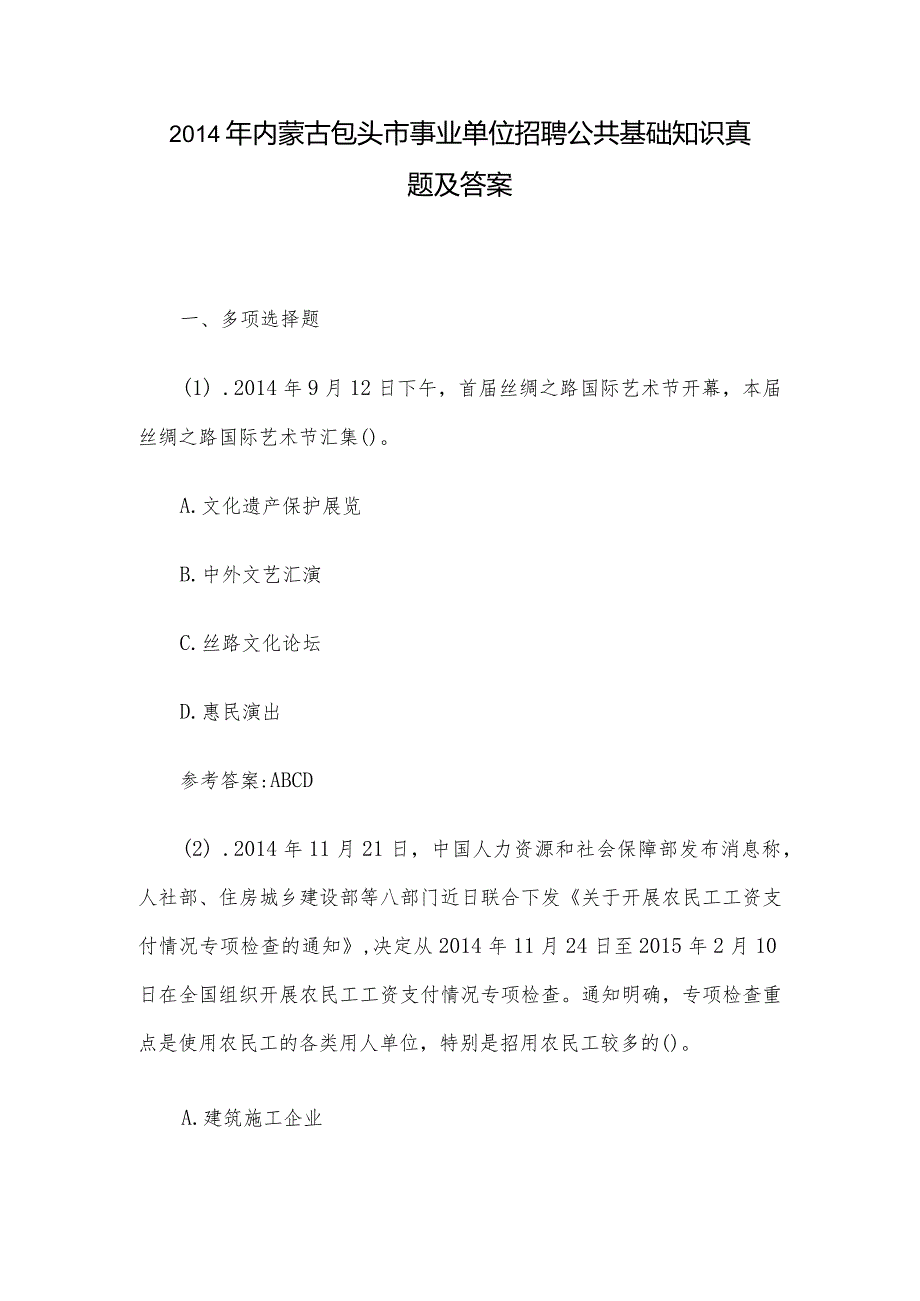 2014年内蒙古包头市事业单位招聘公共基础知识真题及答案

一、多项选择题

(1).2014年9月12日下午，首届丝绸之路国际艺术节开幕，本届丝绸之路国际艺术节汇集()。

A.文化遗产保护展览

B.中外文艺汇演

C.丝路文化论坛

D.惠民演出

参考答案:ABCD

(2).2014年11月21日，中国人力资源和社会保障部发布消息称，人社部、住房城乡建设部等八部门近日联合下发《关于开展农民工工资支付情况专项检查的通知》,决定从2014年11月24日至2015年2月10日在全国组织开展农民工工资支付情况专项检查。通知明确，专项检查重点是使用农民工的各类用人单位，特别是招用农民工较多的()。

A.建筑施工企业